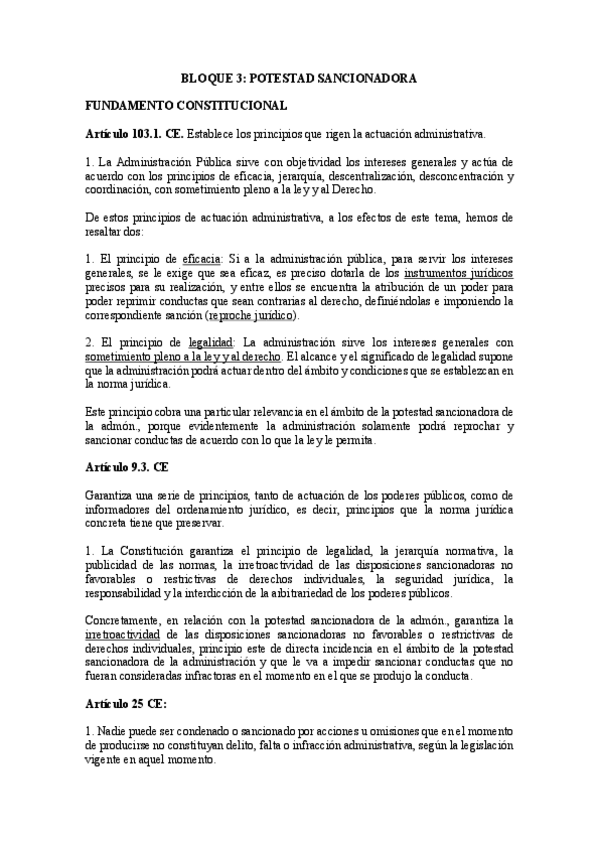 BLOQUE 3: POTESTAD SANCIONADORA

FUNDAMENTO CONSTITUCIONAL

Artículo 103.1. CE. Establece los principios que rigen la actuación administrativa.

1. La Administración Pública sirve con objetividad los intereses generales y actúa de acuerdo con los principios de eficacia, jerarquía, descentralización, desconcentración y coordinación, con sometimiento pleno a la ley y al Derecho.

De estos principios de actuación administrativa, a los efectos de este tema, hemos de resaltar dos:

1. El principio de eficacia: Si a la administración pública, para servir los intereses generales, se le exige que sea eficaz, es preciso dotarla de los instrumentos jurídicos precisos para su realización, y entre ellos se encuentra la atribución de un poder para poder reprimir conductas que sean contrarias al derecho, definiéndolas e imponiendo la correspondiente sanción (reproche jurídico).

2. El principio de legalidad: La administración sirve los intereses generales con sometimiento pleno a la ley y al derecho. El alcance y el significado de legalidad supone que la administración podrá actuar dentro del ámbito y condiciones que se establezcan en la norma jurídica.

Este principio cobra una particular relevancia en el ámbito de la potestad sancionadora de la admón., porque evidentemente la administración solamente podrá reprochar y sancionar conductas de acuerdo con lo que la ley le permita.

Artículo 9.3. CE

Garantiza una serie de principios, tanto de actuación de los poderes públicos, como de informadores del ordenamiento jurídico, es decir, principios que la norma jurídica concreta tiene que preservar.

1. La Constitución garantiza el principio de legalidad, la jerarquía normativa, la publicidad de las normas, la irretroactividad de las disposiciones sancionadoras no favorables o restrictivas de derechos individuales, la seguridad jurídica, la responsabilidad y la interdicción de la arbitrariedad de los poderes públicos.

Concretamente, en relación con la potestad sancionadora de la admón., garantiza la irretroactividad de las disposiciones sancionadoras no favorables o restrictivas de derechos individuales, principio este de directa incidencia en el ámbito de la potestad sancionadora de la administración y que le va a impedir sancionar conductas que no fueran consideradas infractoras en el momento en el que se produjo la conducta.

Artículo 25 CE:

1. Nadie puede ser condenado o sancionado por acciones u omisiones que en el momento de producirse no constituyan delito, falta o infracción administrativa, según la legislación vigente en aquel momento.